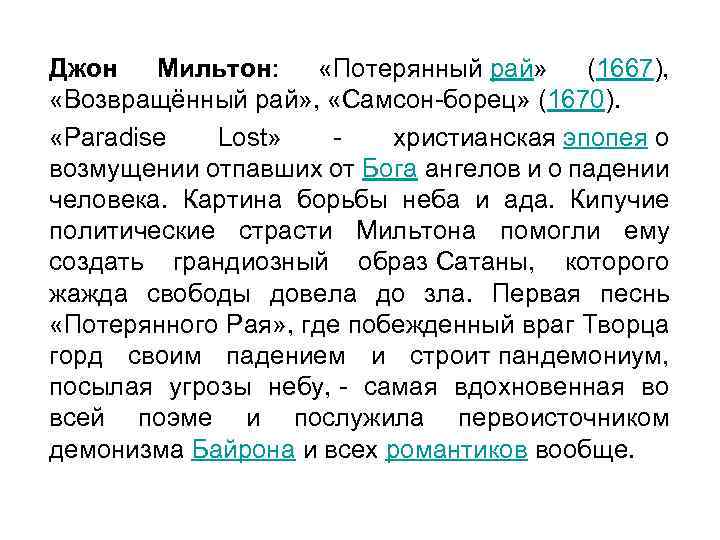 Джон Мильтон: «Потерянный рай» (1667), «Возвращённый рай», «Самсон-борец» (1670).

«Paradise Lost» - христианская эпопея о возмущении отпавших от Бога ангелов и о падении человека. Картина борьбы неба и ада. Кипучие политические страсти Мильтона помогли ему создать грандиозный образ Сатаны, которого жажда свободы довела до зла. Первая песнь «Потерянного Рая», где побежденный враг Творца горд своим падением и строит пандемониум, посылая угрозы небу, - самая вдохновенная во всей поэме и послужила первоисточником демонизма Байрона и всех романтиков вообще.